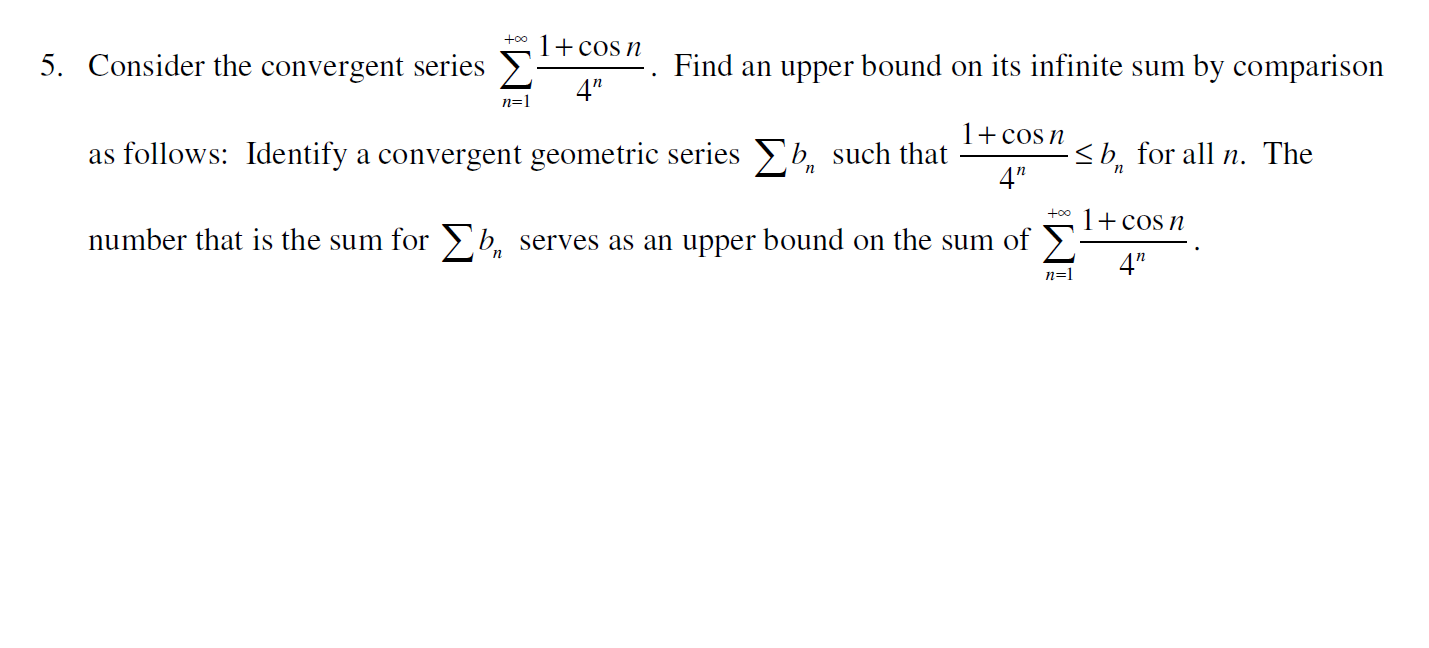 5. Consider the convergent series $\sum_{n=1}^{+\infty} \frac{1+\cos n}{4^n}$. Find an upper bound on its infinite sum by comparison as follows: Identify a convergent geometric series $\sum b_n$ such that $\frac{1+\cos n}{4^n} \le b_n$ for all $n$. The number that is the sum for $\sum b_n$ serves as an upper bound on the sum of $\sum_{n=1}^{+\infty} \frac{1+\cos n}{4^n}$.